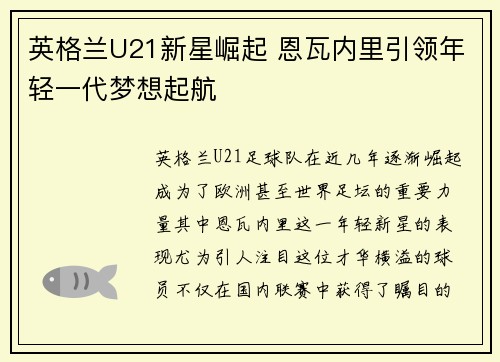 英格兰U21新星崛起 恩瓦内里引领年轻一代梦想起航

英格兰U21足球队在近几年逐渐崛起成为了欧洲甚至世界足坛的重要力量其中恩瓦内里这一年轻新星的表现尤为引人注目这位才华横溢的球员不仅在国内联赛中获得了瞩目的